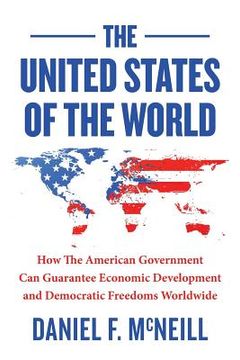 THE
UNITED STATES OF THE WORLD

How The American Government Can Guarantee Economic Development and Democratic Freedoms Worldwide

DANIEL F. McNEILL